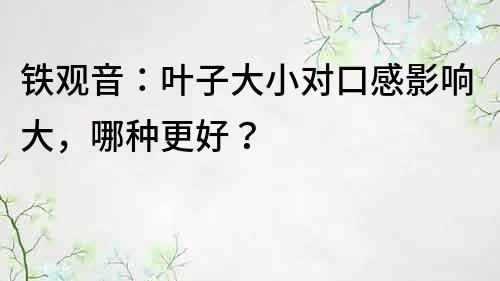 铁观音：叶子大小对口感影响大，哪种更好？